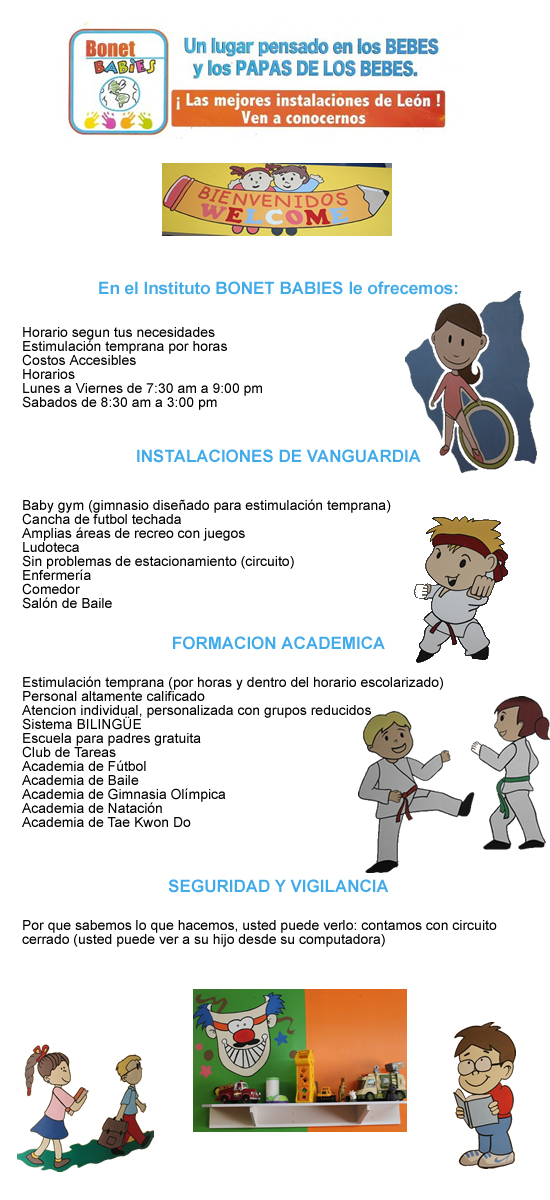 Bonet BABIES

Un lugar pensado en los BEBES y los PAPAS DE LOS BEBES.

¡ Las mejores instalaciones de León ! Ven a conocernos

BIENVENIDOS WELCOME

En el Instituto BONET BABIES le ofrecemos:

Horario segun tus necesidades
Estimulación temprana por horas
Costos Accesibles
Horarios
Lunes a Viernes de 7:30 am a 9:00 pm
Sabados de 8:30 am a 3:00 pm

INSTALACIONES DE VANGUARDIA

Baby gym (gimnasio diseñado para estimulación temprana)
Cancha de futbol techada
Amplias áreas de recreo con juegos
Ludoteca
Sin problemas de estacionamiento (circuito)
Enfermería
Comedor
Salón de Baile

FORMACION ACADEMICA

Estimulación temprana (por horas y dentro del horario escolarizado)
Personal altamente calificado
Atencion individual, personalizada con grupos reducidos
Sistema BILINGÜE
Escuela para padres gratuita
Club de Tareas
Academia de Fútbol
Academia de Baile
Academia de Gimnasia Olímpica
Academia de Natación
Academia de Tae Kwon Do

SEGURIDAD Y VIGILANCIA

Por que sabemos lo que hacemos, usted puede verlo: contamos con circuito cerrado (usted puede ver a su hijo desde su computadora)